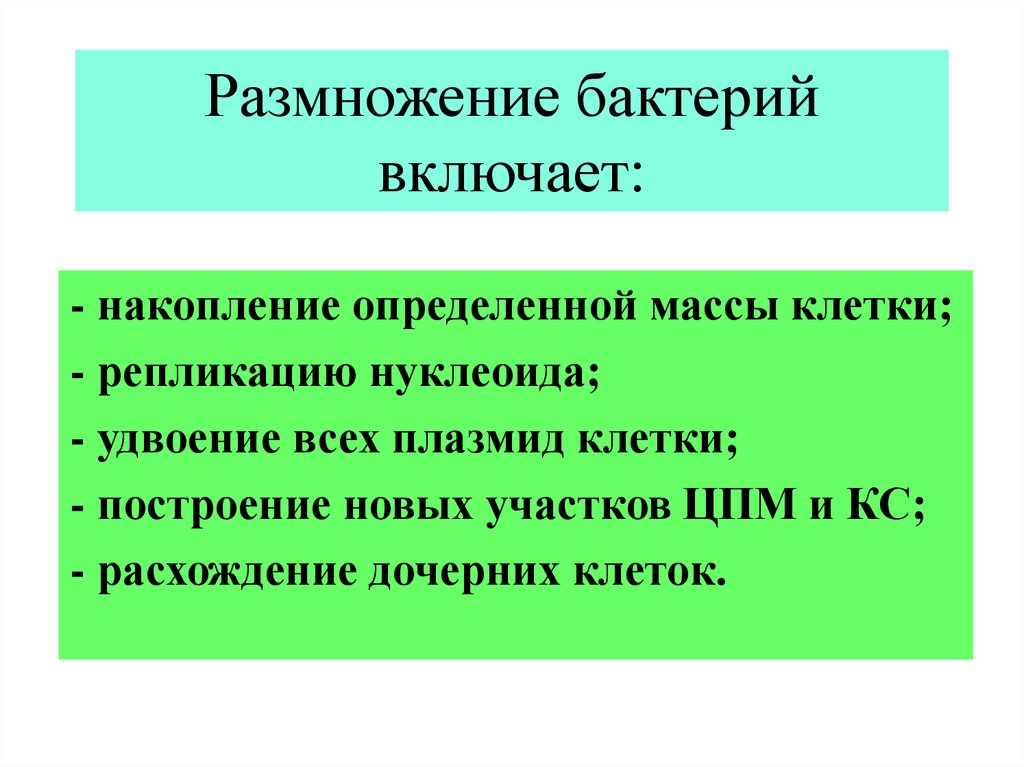 Размножение бактерий включает:

- накопление определенной массы клетки;
- репликацию нуклеоида;
- удвоение всех плазмид клетки;
- построение новых участков ЦПМ и КС;
- расхождение дочерних клеток.